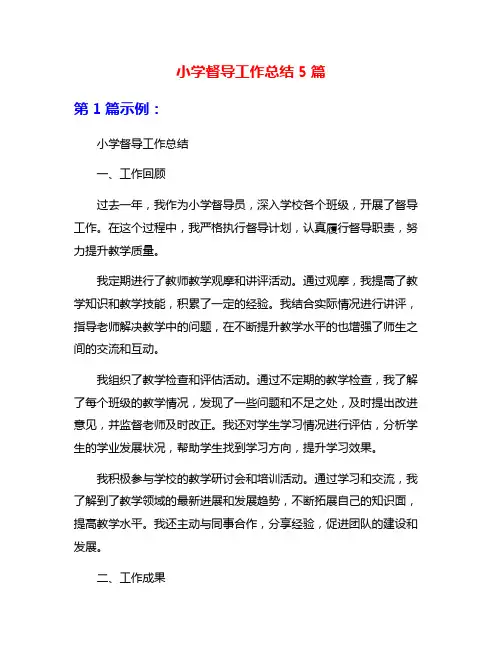 小学督导工作总结 5 篇

第 1 篇示例：

小学督导工作总结

一、工作回顾

过去一年，我作为小学督导员，深入学校各个班级，开展了督导工作。在这个过程中，我严格执行督导计划，认真履行督导职责，努力提升教学质量。

我定期进行了教师教学观摩和讲评活动。通过观摩，我提高了教学知识和教学技能，积累了一定的经验。我结合实际情况进行讲评，指导老师解决教学中的问题，在不断提升教学水平的也增强了师生之间的交流和互动。

我组织了教学检查和评估活动。通过不定期的教学检查，我了解了每个班级的教学情况，发现了一些问题和不足之处，及时提出改进意见，并监督老师及时改正。我还对学生学习情况进行评估，分析学生的学业发展状况，帮助学生找到学习方向，提升学习效果。

我积极参与学校的教学研讨会和培训活动。通过学习和交流，我了解到了教学领域的最新进展和发展趋势，不断拓展自己的知识面，提高教学水平。我还主动与同事合作，分享经验，促进团队的建设和发展。

二、工作成果